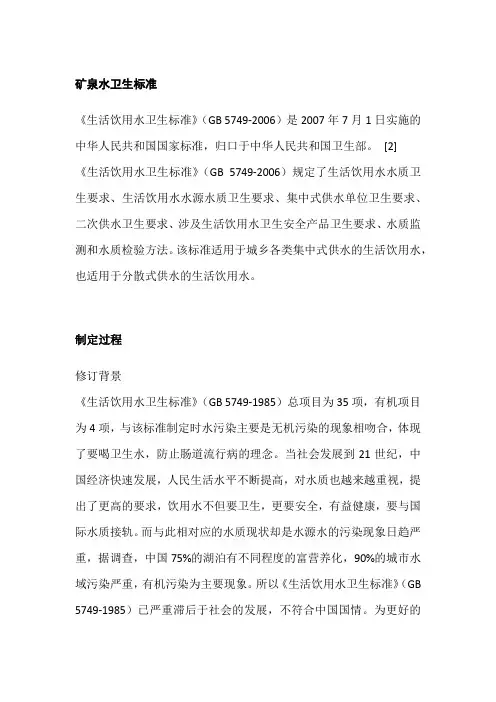 矿泉水卫生标准

《生活饮用水卫生标准》(GB 5749-2006)是 2007 年 7 月 1 日实施的中华人民共和国国家标准，归口于中华人民共和国卫生部。 [2]

《生活饮用水卫生标准》(GB 5749-2006)规定了生活饮用水水质卫生要求、生活饮用水水源水质卫生要求、集中式供水单位卫生要求、二次供水卫生要求、涉及生活饮用水卫生安全产品卫生要求、水质监测和水质检验方法。该标准适用于城乡各类集中式供水的生活饮用水，也适用于分散式供水的生活饮用水。

制定过程

修订背景

《生活饮用水卫生标准》(GB 5749-1985)总项目为 35 项，有机项目为 4 项，与该标准制定时水污染主要是无机污染的现象相吻合，体现了要喝卫生水，防止肠道流行病的理念。当社会发展到 21 世纪，中国经济快速发展，人民生活水平不断提高，对水质也越来越重视，提出了更高的要求，饮用水不但要卫生，更要安全，有益健康，要与国际水质接轨。而与此相对应的水质现状却是水源水的污染现象日趋严重，据调查，中国 75%的湖泊有不同程度的富营养化，90%的城市水域污染严重，有机污染为主要现象。所以《生活饮用水卫生标准》(GB 5749-1985)已严重滞后于社会的发展，不符合中国国情。为更好的